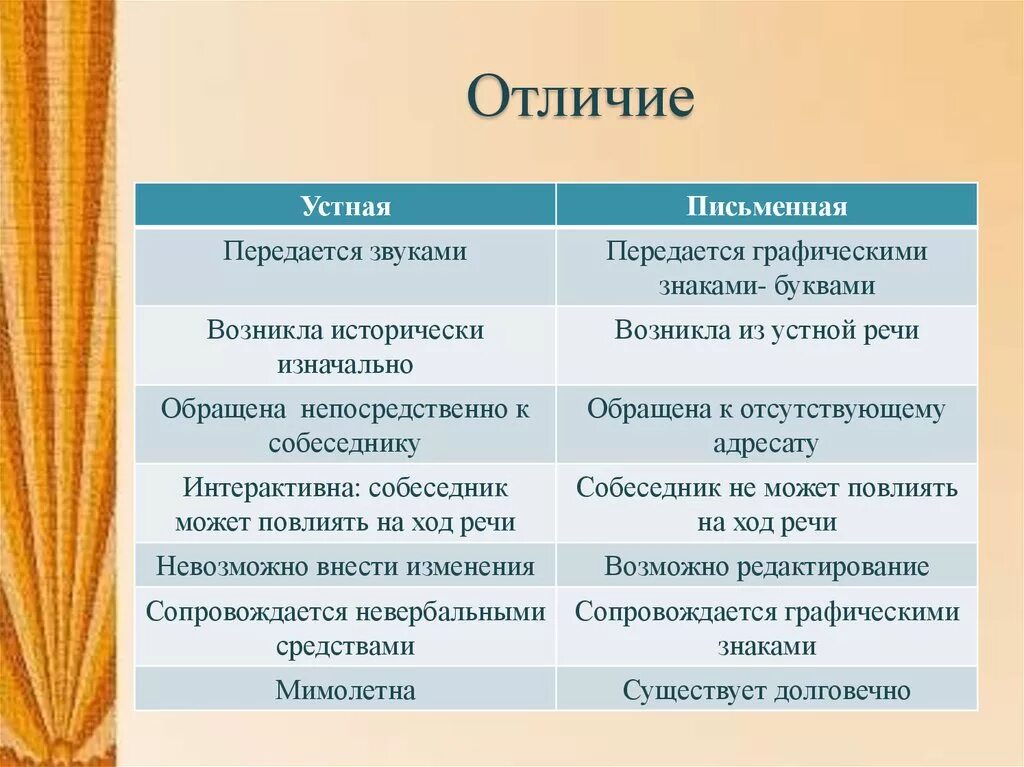 Отличие

| Устная | Письменная |
|---|---|
| Передается звуками | Передается графическими знаками- буквами |
| Возникла исторически изначально | Возникла из устной речи |
| Обращена  непосредственно к собеседнику | Обращена к отсутствующему адресату |
| Интерактивна: собеседник может повлиять на ход речи | Собеседник не может повлиять на ход речи |
| Невозможно внести изменения | Возможно редактирование |
| Сопровождается невербальными средствами | Сопровождается графическими знаками |
| Мимолетна | Существует долговечно |